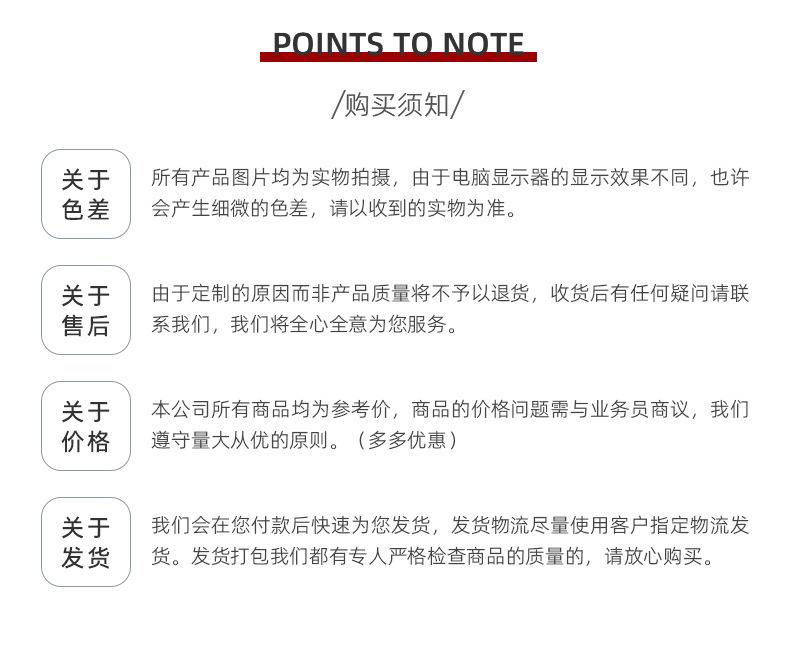 POINTS TO NOTE

/购买须知/

关于色差

所有产品图片均为实物拍摄，由于电脑显示器的显示效果不同，也许会产生细微的色差，请以收到的实物为准。

关于售后

由于定制的原因而非产品质量将不予以退货，收货后有任何疑问请联系我们，我们将全心全意为您服务。

关于价格

本公司所有商品均为参考价，商品的价格问题需与业务员商议，我们遵守量大从优的原则。（多多优惠）

关于发货

我们会在您付款后快速为您发货，发货物流尽量使用客户指定物流发货。发货打包我们都有专人严格检查商品的质量的，请放心购买。